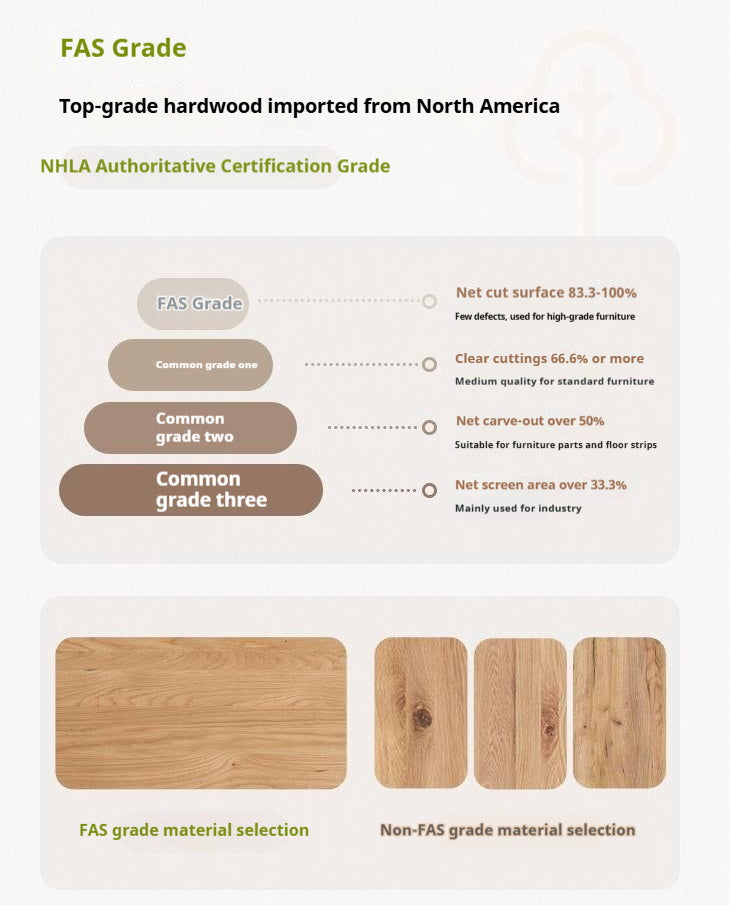 FAS Grade

Top-grade hardwood imported from North America

NHLA Authoritative Certification Grade

FAS Grade

Net cut surface 83.3-100%

Few defects, used for high-grade furniture

Common grade one

Clear cuttings 66.6% or more

Medium quality for standard furniture

Common grade two

Net carve-out over 50%

Suitable for furniture parts and floor strips

Common grade three

Net screen area over 33.3%

Mainly used for industry

FAS grade material selection

Non-FAS grade material selection